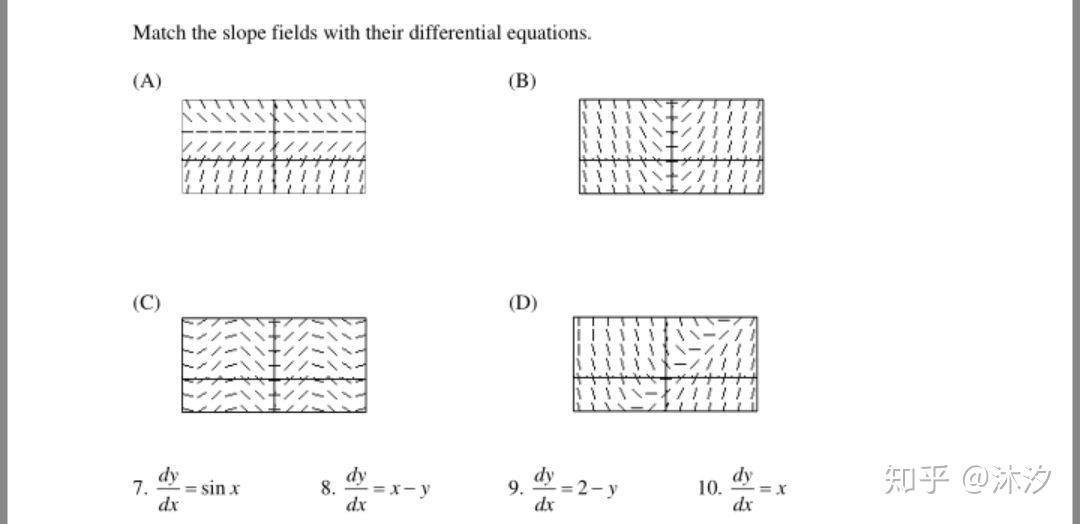 Match the slope fields with their differential equations.

(A)

(B)

(C)

(D)

7. $\frac{dy}{dx} = \sin x$

8. $\frac{dy}{dx} = x - y$

9. $\frac{dy}{dx} = 2 - y$

10. $\frac{dy}{dx} = x$

知乎 @沐汐